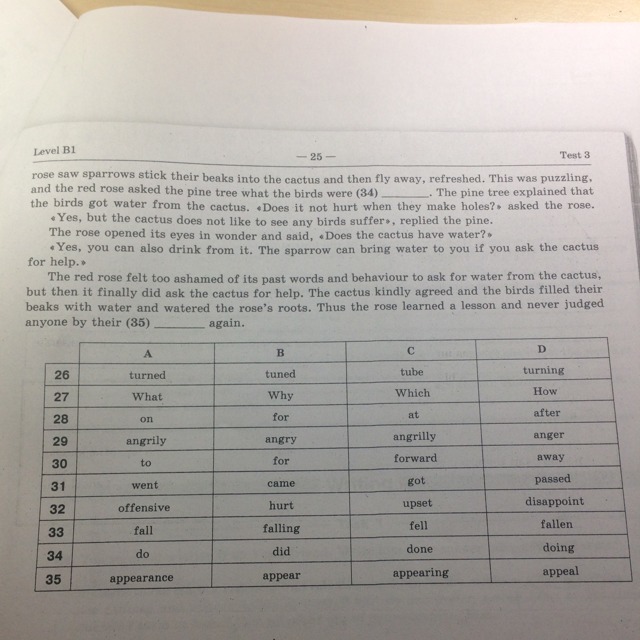 Level B1 — 25 — Test 3

rose saw sparrows stick their beaks into the cactus and then fly away, refreshed. This was puzzling, and the red rose asked the pine tree what the birds were (34) ________. The pine tree explained that the birds got water from the cactus. «Does it not hurt when they make holes?» asked the rose.

«Yes, but the cactus does not like to see any birds suffer», replied the pine.

The rose opened its eyes in wonder and said, «Does the cactus have water?»

«Yes, you can also drink from it. The sparrow can bring water to you if you ask the cactus for help.»

The red rose felt too ashamed of its past words and behaviour to ask for water from the cactus, but then it finally did ask the cactus for help. The cactus kindly agreed and the birds filled their beaks with water and watered the rose's roots. Thus the rose learned a lesson and never judged anyone by their (35) ________ again.

| | A | B | C | D |
|---|---|---|---|---|
| 26 | turned | tuned | tube | turning |
| 27 | What | Why | Which | How |
| 28 | on | for | at | after |
| 29 | angrily | angry | angrilly | anger |
| 30 | to | for | forward | away |
| 31 | went | came | got | passed |
| 32 | offensive | hurt | upset | disappoint |
| 33 | fall | falling | fell | fallen |
| 34 | do | did | done | doing |
| 35 | appearance | appear | appearing | appeal |